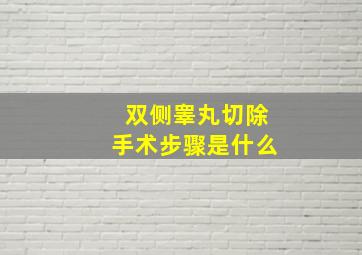 双侧睾丸切除
手术步骤是什么